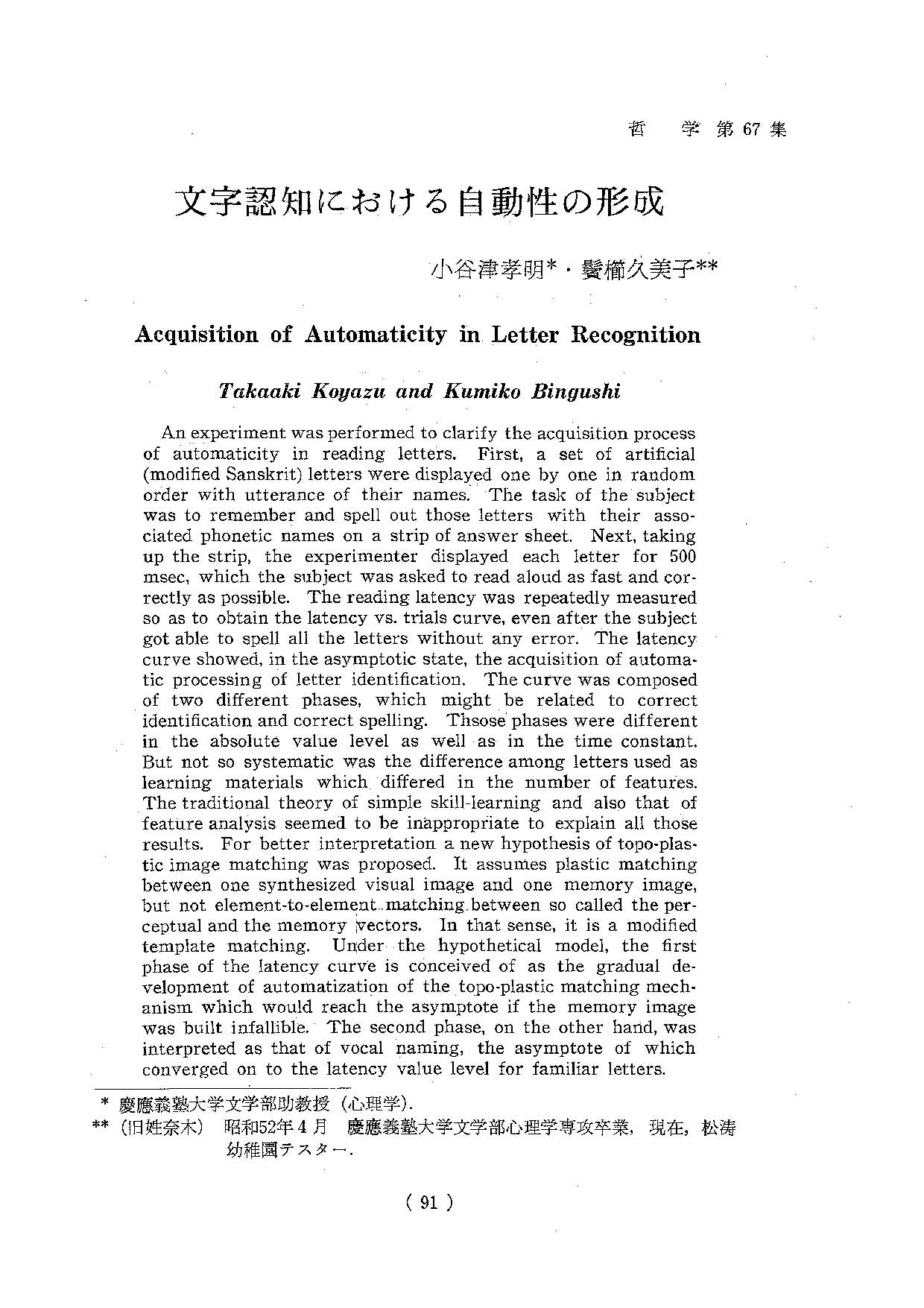 哲　学 第 67 集

文字認知における自動性の形成

小谷津孝明*・鬢櫛久美子**

Acquisition of Automaticity in Letter Recognition

Takaaki Koyazu and Kumiko Bingushi

An experiment was performed to clarify the acquisition process of automaticity in reading letters. First, a set of artificial (modified Sanskrit) letters were displayed one by one in random order with utterance of their names. The task of the subject was to remember and spell out those letters with their associated phonetic names on a strip of answer sheet. Next, taking up the strip, the experimenter displayed each letter for 500 msec, which the subject was asked to read aloud as fast and correctly as possible. The reading latency was repeatedly measured so as to obtain the latency vs. trials curve, even after the subject got able to spell all the letters without any error. The latency curve showed, in the asymptotic state, the acquisition of automatic processing of letter identification. The curve was composed of two different phases, which might be related to correct identification and correct spelling. Thsose phases were different in the absolute value level as well as in the time constant. But not so systematic was the difference among letters used as learning materials which differed in the number of features. The traditional theory of simple skill-learning and also that of feature analysis seemed to be inappropriate to explain all those results. For better interpretation a new hypothesis of topo-plastic image matching was proposed. It assumes plastic matching between one synthesized visual image and one memory image, but not element-to-element matching between so called the perceptual and the memory vectors. In that sense, it is a modified template matching. Under the hypothetical model, the first phase of the latency curve is conceived of as the gradual development of automatization of the topo-plastic matching mechanism which would reach the asymptote if the memory image was built infallible. The second phase, on the other hand, was interpreted as that of vocal naming, the asymptote of which converged on to the latency value level for familiar letters.

* 慶應義塾大学文学部助教授（心理学）.
** （旧姓奈木）　昭和52年4月　慶應義塾大学文学部心理学専攻卒業，現在，松涛幼稚園テスター.

( 91 )